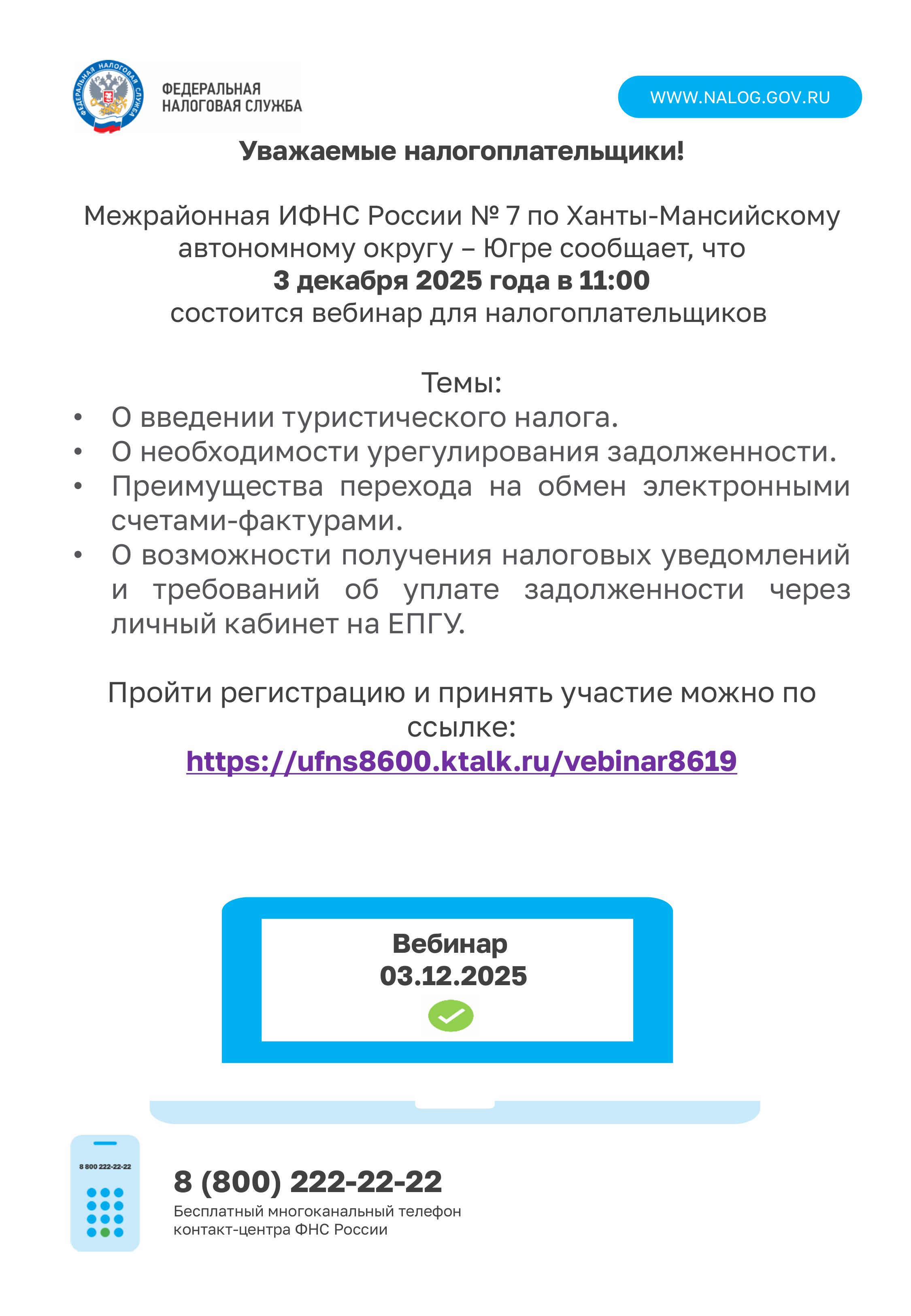 ФЕДЕРАЛЬНАЯ НАЛОГОВАЯ СЛУЖБА

ФЕДЕРАЛЬНАЯ НАЛОГОВАЯ СЛУЖБА

WWW.NALOG.GOV.RU

Уважаемые налогоплательщики!

Межрайонная ИФНС России № 7 по Ханты-Мансийскому автономному округу – Югре сообщает, что
3 декабря 2025 года в 11:00
состоится вебинар для налогоплательщиков

Темы:
• О введении туристического налога.
• О необходимости урегулирования задолженности.
• Преимущества перехода на обмен электронными счетами-фактурами.
• О возможности получения налоговых уведомлений и требований об уплате задолженности через личный кабинет на ЕПГУ.

Пройти регистрацию и принять участие можно по ссылке:
https://ufns8600.ktalk.ru/vebinar8619

Вебинар
03.12.2025

8 800 222-22-22

8 (800) 222-22-22
Бесплатный многоканальный телефон контакт-центра ФНС России